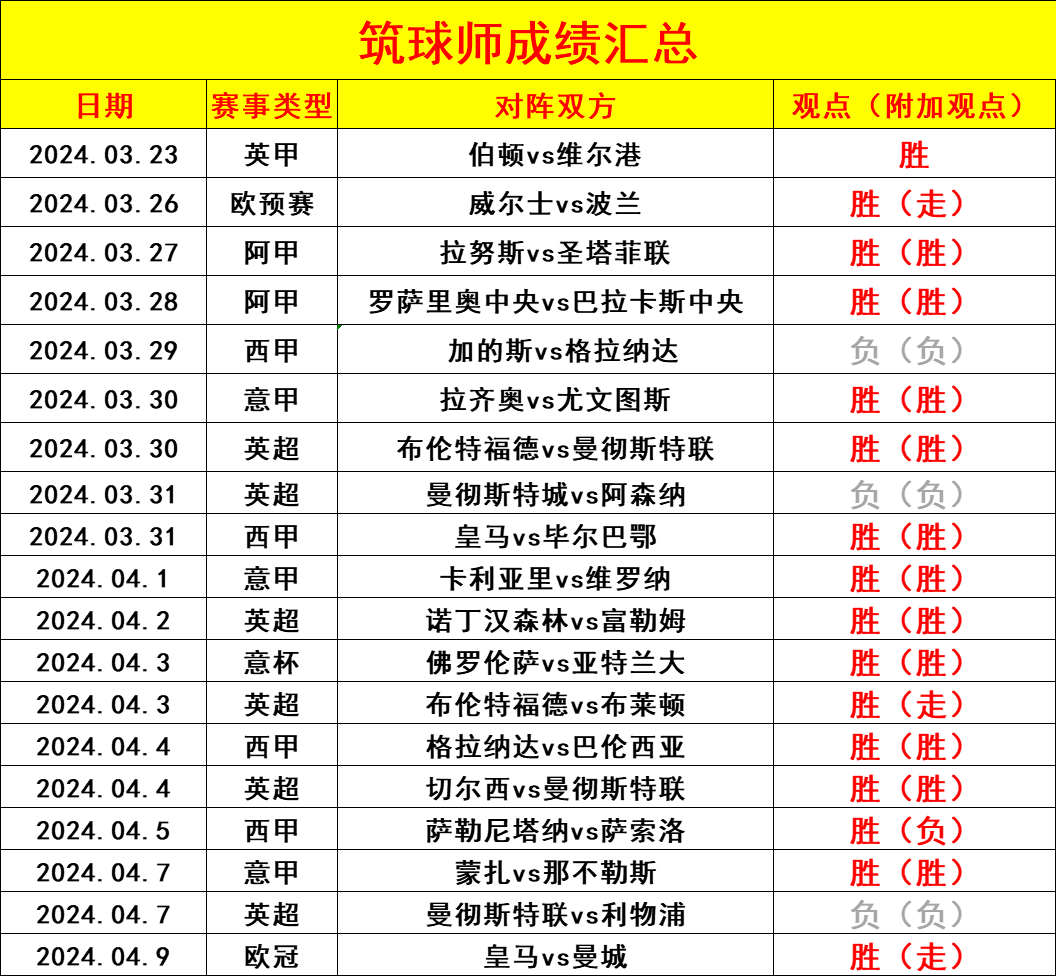 筑球师成绩汇总

| 日期 | 赛事类型 | 对阵双方 | 观点（附加观点） |
|---|---|---|---|
| 2024.03.23 | 英甲 | 伯顿vs维尔港 | 胜 |
| 2024.03.26 | 欧预赛 | 威尔士vs波兰 | 胜（走） |
| 2024.03.27 | 阿甲 | 拉努斯vs圣塔菲联 | 胜（胜） |
| 2024.03.28 | 阿甲 | 罗萨里奥中央vs巴拉卡斯中央 | 胜（胜） |
| 2024.03.29 | 西甲 | 加的斯vs格拉纳达 | 负（负） |
| 2024.03.30 | 意甲 | 拉齐奥vs尤文图斯 | 胜（胜） |
| 2024.03.30 | 英超 | 布伦特福德vs曼彻斯特联 | 胜（胜） |
| 2024.03.31 | 英超 | 曼彻斯特城vs阿森纳 | 负（负） |
| 2024.03.31 | 西甲 | 皇马vs毕尔巴鄂 | 胜（胜） |
| 2024.04.1 | 意甲 | 卡利亚里vs维罗纳 | 胜（胜） |
| 2024.04.2 | 英超 | 诺丁汉森林vs富勒姆 | 胜（胜） |
| 2024.04.3 | 意杯 | 佛罗伦萨vs亚特兰大 | 胜（胜） |
| 2024.04.3 | 英超 | 布伦特福德vs布莱顿 | 胜（走） |
| 2024.04.4 | 西甲 | 格拉纳达vs巴伦西亚 | 胜（胜） |
| 2024.04.4 | 英超 | 切尔西vs曼彻斯特联 | 胜（胜） |
| 2024.04.5 | 西甲 | 萨勒尼塔纳vs萨索洛 | 胜（负） |
| 2024.04.7 | 意甲 | 蒙扎vs那不勒斯 | 胜（胜） |
| 2024.04.7 | 英超 | 曼彻斯特联vs利物浦 | 负（负） |
| 2024.04.9 | 欧冠 | 皇马vs曼城 | 胜（走） |